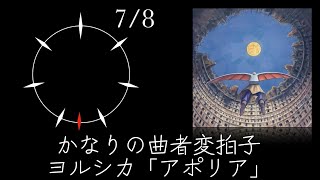 7/8

かなりの曲者変拍子
ヨルシカ「アポリア」